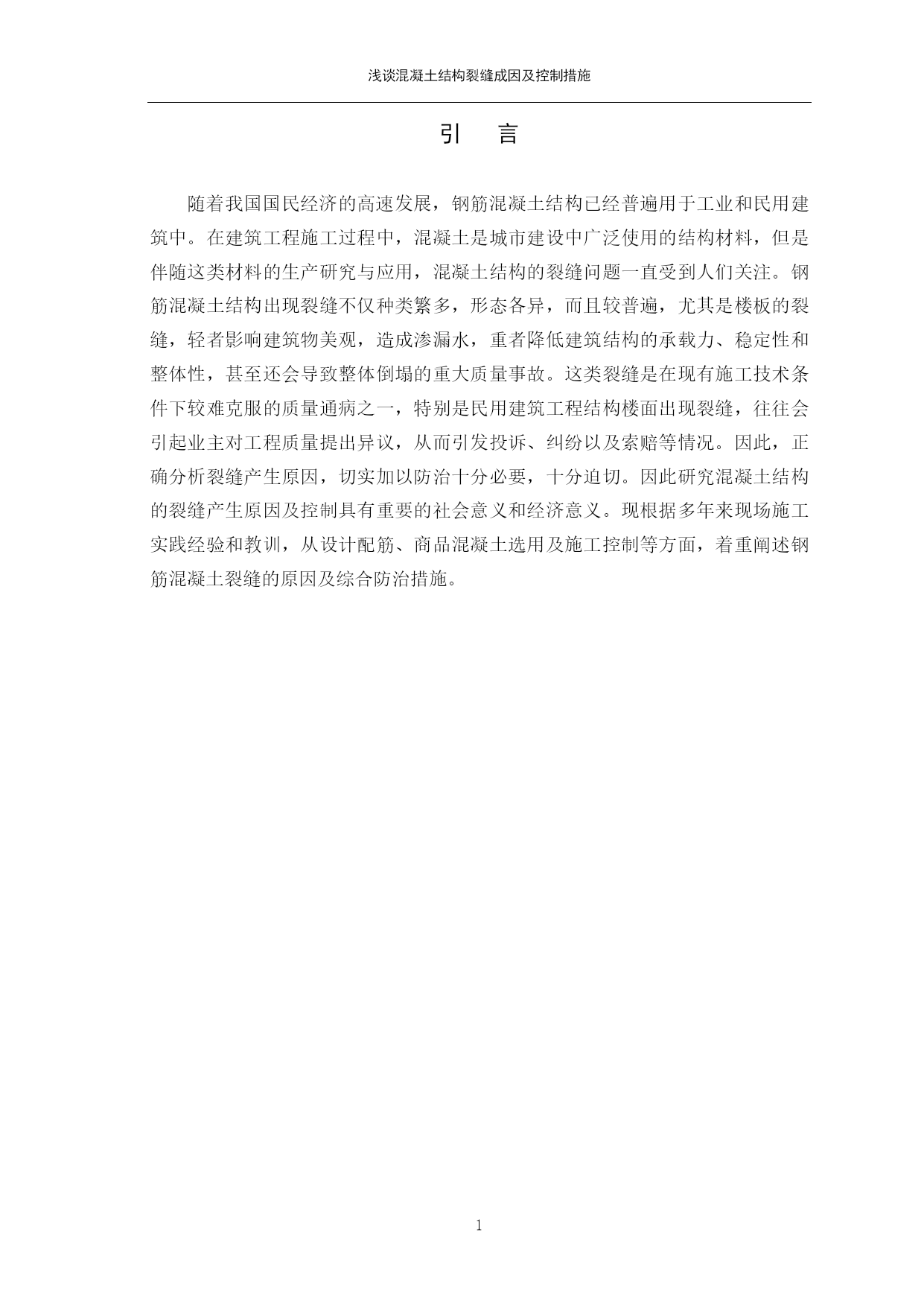 浅谈混凝土结构裂缝成因及控制措施

引　言

随着我国国民经济的高速发展，钢筋混凝土结构已经普遍用于工业和民用建筑中。在建筑工程施工过程中，混凝土是城市建设中广泛使用的结构材料，但是伴随这类材料的生产研究与应用，混凝土结构的裂缝问题一直受到人们关注。钢筋混凝土结构出现裂缝不仅种类繁多，形态各异，而且较普遍，尤其是楼板的裂缝，轻者影响建筑物美观，造成渗漏水，重者降低建筑结构的承载力、稳定性和整体性，甚至还会导致整体倒塌的重大质量事故。这类裂缝是在现有施工技术条件下较难克服的质量通病之一，特别是民用建筑工程结构楼面出现裂缝，往往会引起业主对工程质量提出异议，从而引发投诉、纠纷以及索赔等情况。因此，正确分析裂缝产生原因，切实加以防治十分必要，十分迫切。因此研究混凝土结构的裂缝产生原因及控制具有重要的社会意义和经济意义。现根据多年来现场施工实践经验和教训，从设计配筋、商品混凝土选用及施工控制等方面，着重阐述钢筋混凝土裂缝的原因及综合防治措施。

1